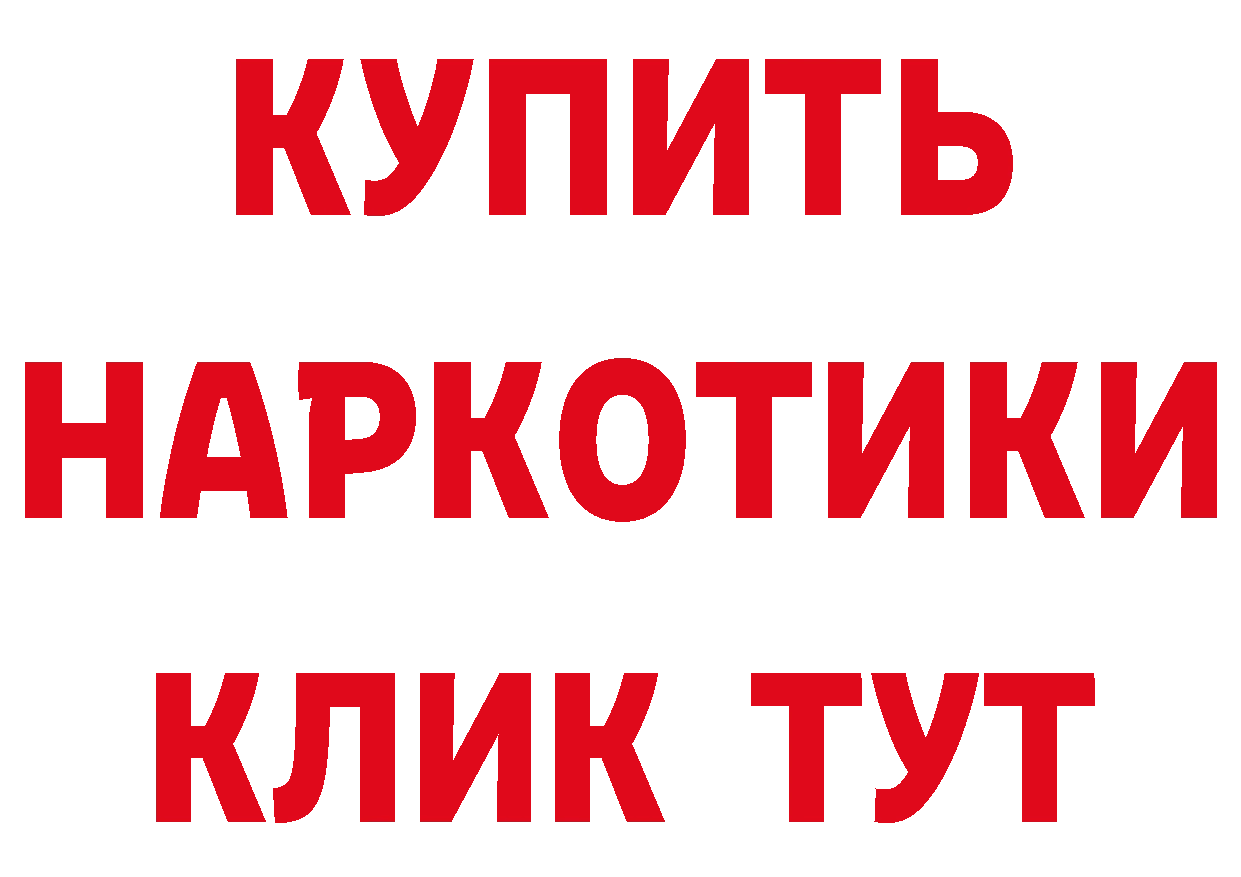 КУПИТЬ
НАРКОТИКИ
КЛИК ТУТ